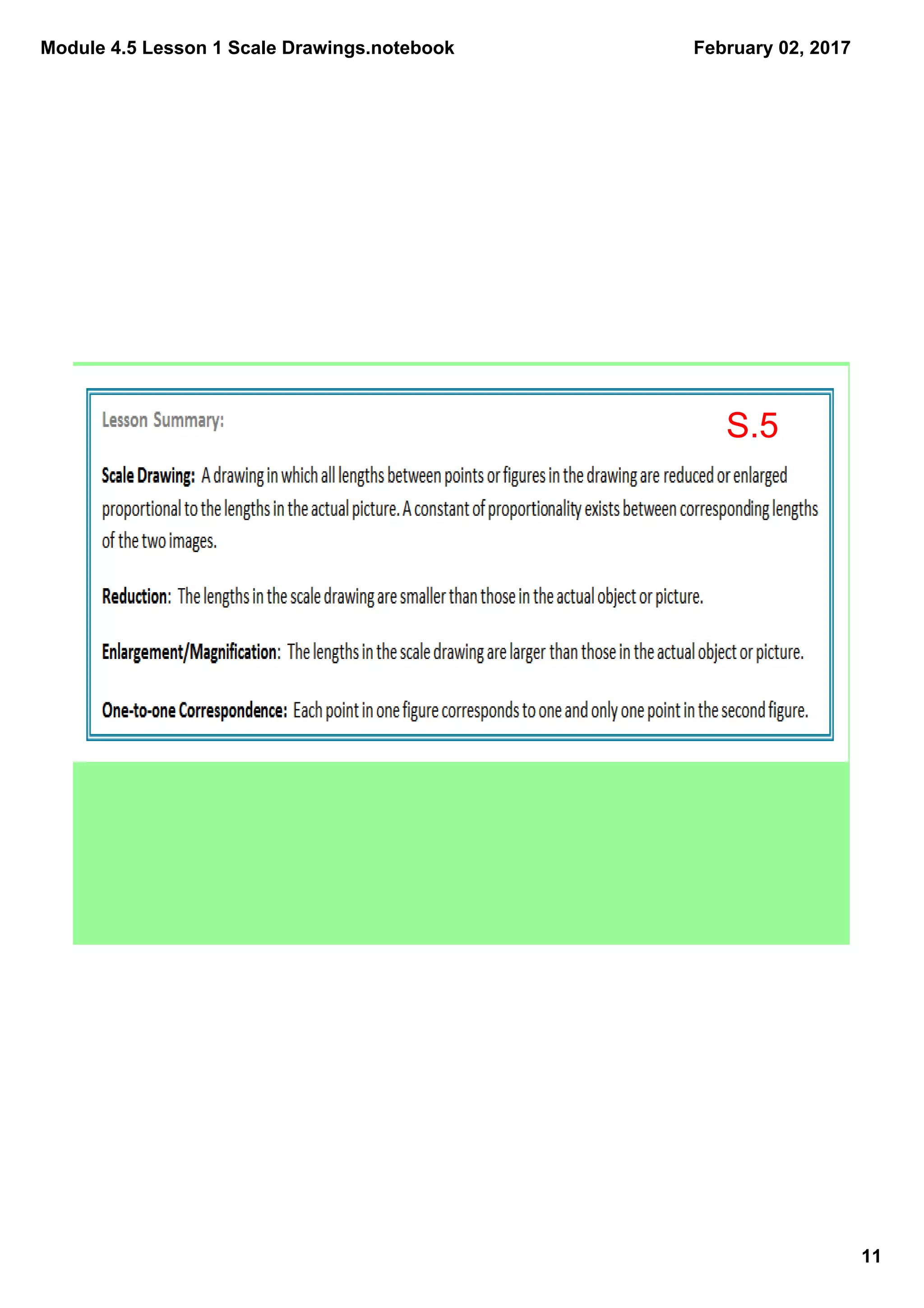 Module 4.5 Lesson 1 Scale Drawings.notebook

February 02, 2017

Lesson Summary:

S.5

Scale Drawing: A drawing in which all lengths between points or figures in the drawing are reduced or enlarged proportional to the lengths in the actual picture. A constant of proportionality exists between corresponding lengths of the two images.

Reduction: The lengths in the scale drawing are smaller than those in the actual object or picture.

Enlargement/Magnification: The lengths in the scale drawing are larger than those in the actual object or picture.

One-to-one Correspondence: Each point in one figure corresponds to one and only one point in the second figure.

11